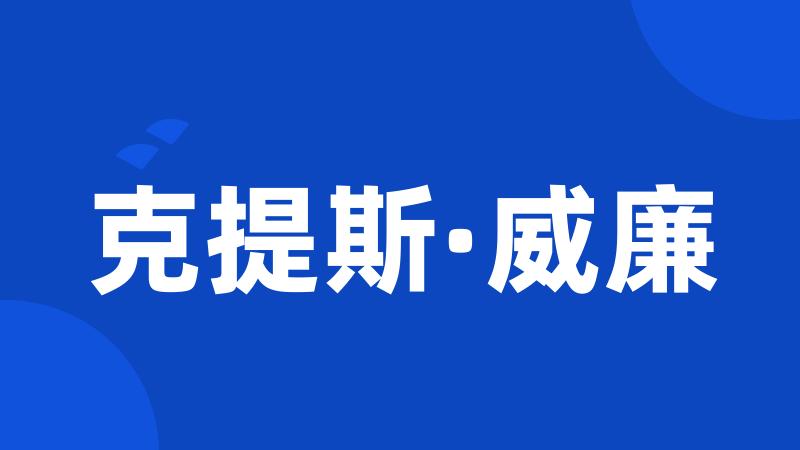 克提斯·威廉